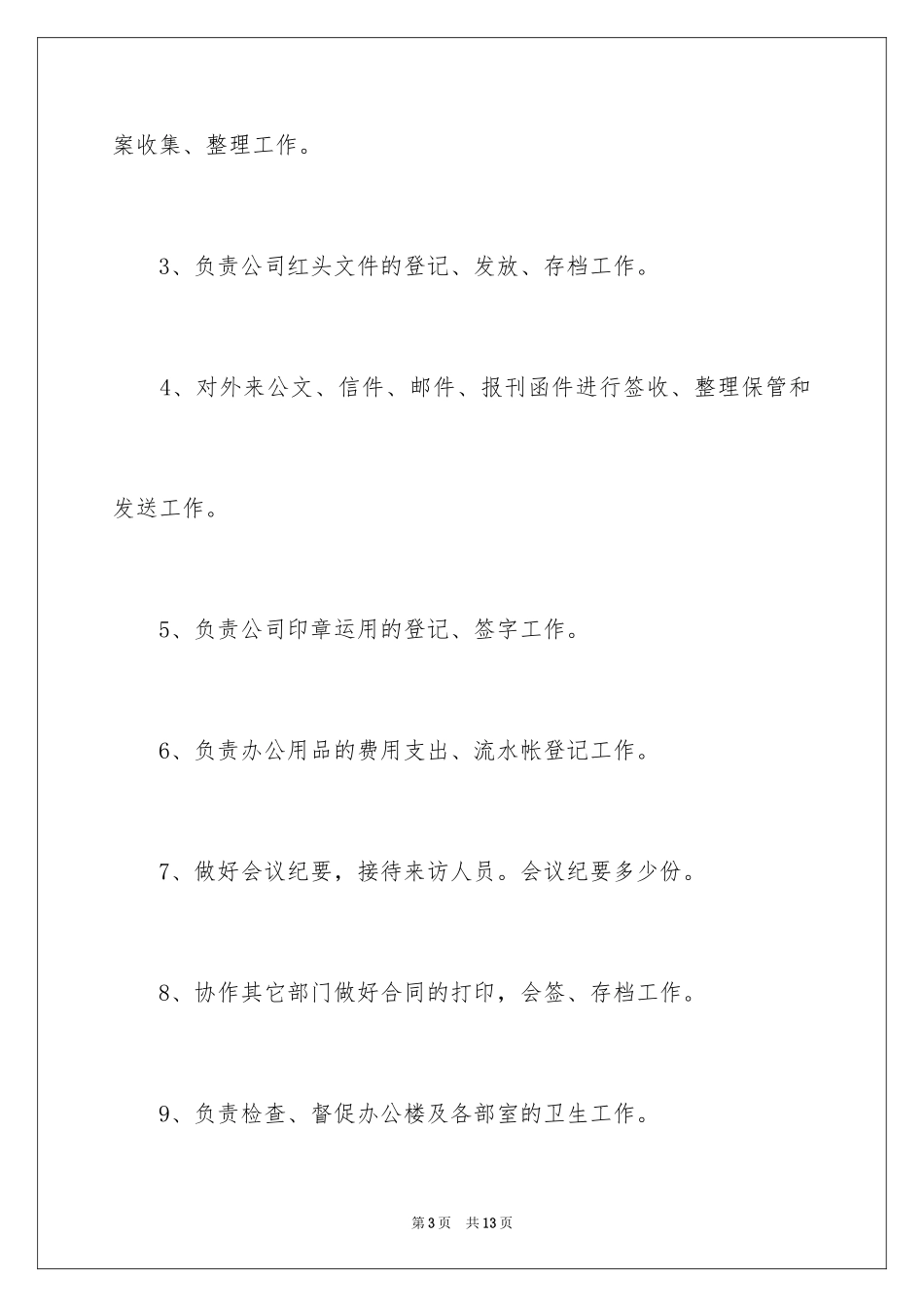 案收集、整理工作。

3、负责公司红头文件的登记、发放、存档工作。

4、对外来公文、信件、邮件、报刊函件进行签收、整理保管和发送工作。

5、负责公司印章运用的登记、签字工作。

6、负责办公用品的费用支出、流水帐登记工作。

7、做好会议纪要，接待来访人员。会议纪要多少份。

8、协作其它部门做好合同的打印，会签、存档工作。

9、负责检查、督促办公楼及各部室的卫生工作。

第3页 共13页